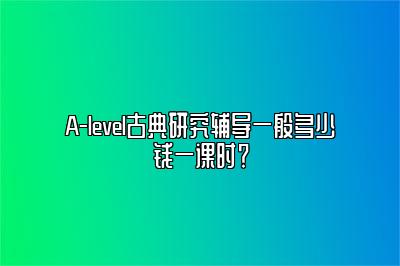 A-level古典研究辅导一般多少钱一课时？